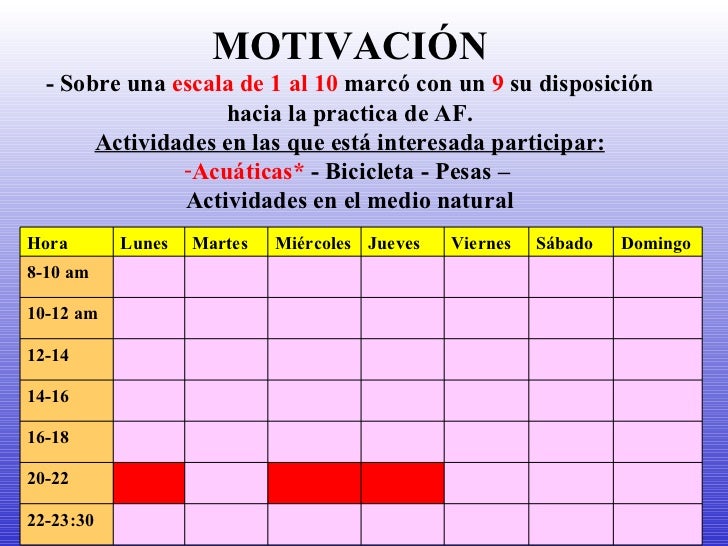 MOTIVACIÓN

- Sobre una escala de 1 al 10 marcó con un 9 su disposición hacia la practica de AF.

Actividades en las que está interesada participar:

-Acuáticas* - Bicicleta - Pesas –
Actividades en el medio natural

| Hora | Lunes | Martes | Miércoles | Jueves | Viernes | Sábado | Domingo |
|---|---|---|---|---|---|---|---|
| 8-10 am | | | | | | | |
| 10-12 am | | | | | | | |
| 12-14 | | | | | | | |
| 14-16 | | | | | | | |
| 16-18 | | | | | | | |
| 20-22 | | | | | | | |
| 22-23:30 | | | | | | | |